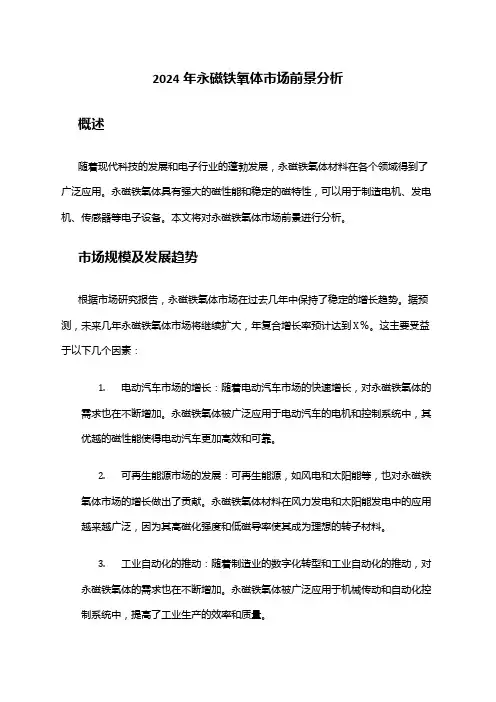 2024 年永磁铁氧体市场前景分析

概述

随着现代科技的发展和电子行业的蓬勃发展，永磁铁氧体材料在各个领域得到了广泛应用。永磁铁氧体具有强大的磁性能和稳定的磁特性，可以用于制造电机、发电机、传感器等电子设备。本文将对永磁铁氧体市场前景进行分析。

市场规模及发展趋势

根据市场研究报告，永磁铁氧体市场在过去几年中保持了稳定的增长趋势。据预测，未来几年永磁铁氧体市场将继续扩大，年复合增长率预计达到 X%。这主要受益于以下几个因素：

1. 电动汽车市场的增长：随着电动汽车市场的快速增长，对永磁铁氧体的需求也在不断增加。永磁铁氧体被广泛应用于电动汽车的电机和控制系统中，其优越的磁性能使得电动汽车更加高效和可靠。

2. 可再生能源市场的发展：可再生能源，如风电和太阳能等，也对永磁铁氧体市场的增长做出了贡献。永磁铁氧体材料在风力发电和太阳能发电中的应用越来越广泛，因为其高磁化强度和低磁导率使其成为理想的转子材料。

3. 工业自动化的推动：随着制造业的数字化转型和工业自动化的推动，对永磁铁氧体的需求也在不断增加。永磁铁氧体被广泛应用于机械传动和自动化控制系统中，提高了工业生产的效率和质量。